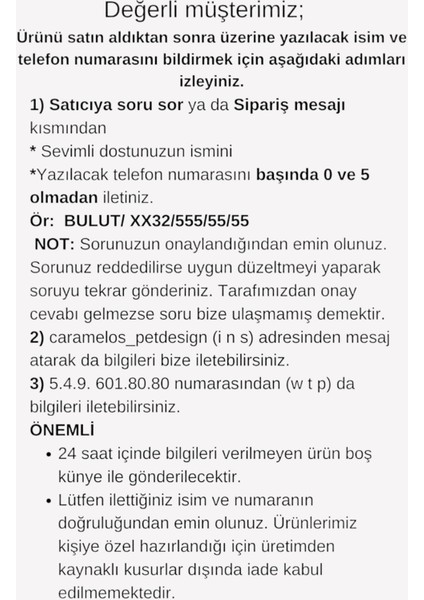 Değerli müşterimiz;

Ürünü satın aldıktan sonra üzerine yazılacak isim ve telefon numarasını bildirmek için aşağıdaki adımları izleyiniz.

1) Satıcıya soru sor ya da Sipariş mesajı kısmından
* Sevimli dostunuzun ismini
*Yazılacak telefon numarasını başında 0 ve 5 olmadan iletiniz.
Ör: BULUT/ XX32/555/55/55
NOT: Sorunuzun onaylandığından emin olunuz. Sorunuz reddedilirse uygun düzeltmeyi yaparak soruyu tekrar gönderiniz. Tarafımızdan onay cevabı gelmezse soru bize ulaşmamış demektir.
2) caramelos_petdesign (i n s) adresinden mesaj atarak da bilgileri bize iletebilirsiniz.
3) 5.4.9. 601.80.80 numarasından (w t p) da bilgileri iletebilirsiniz.
ÖNEMLİ
• 24 saat içinde bilgileri verilmeyen ürün boş künye ile gönderilecektir.
• Lütfen ilettiğiniz isim ve numaranın doğruluğundan emin olunuz. Ürünlerimiz kişiye özel hazırlandığı için üretimden kaynaklı kusurlar dışında iade kabul edilmemektedir.